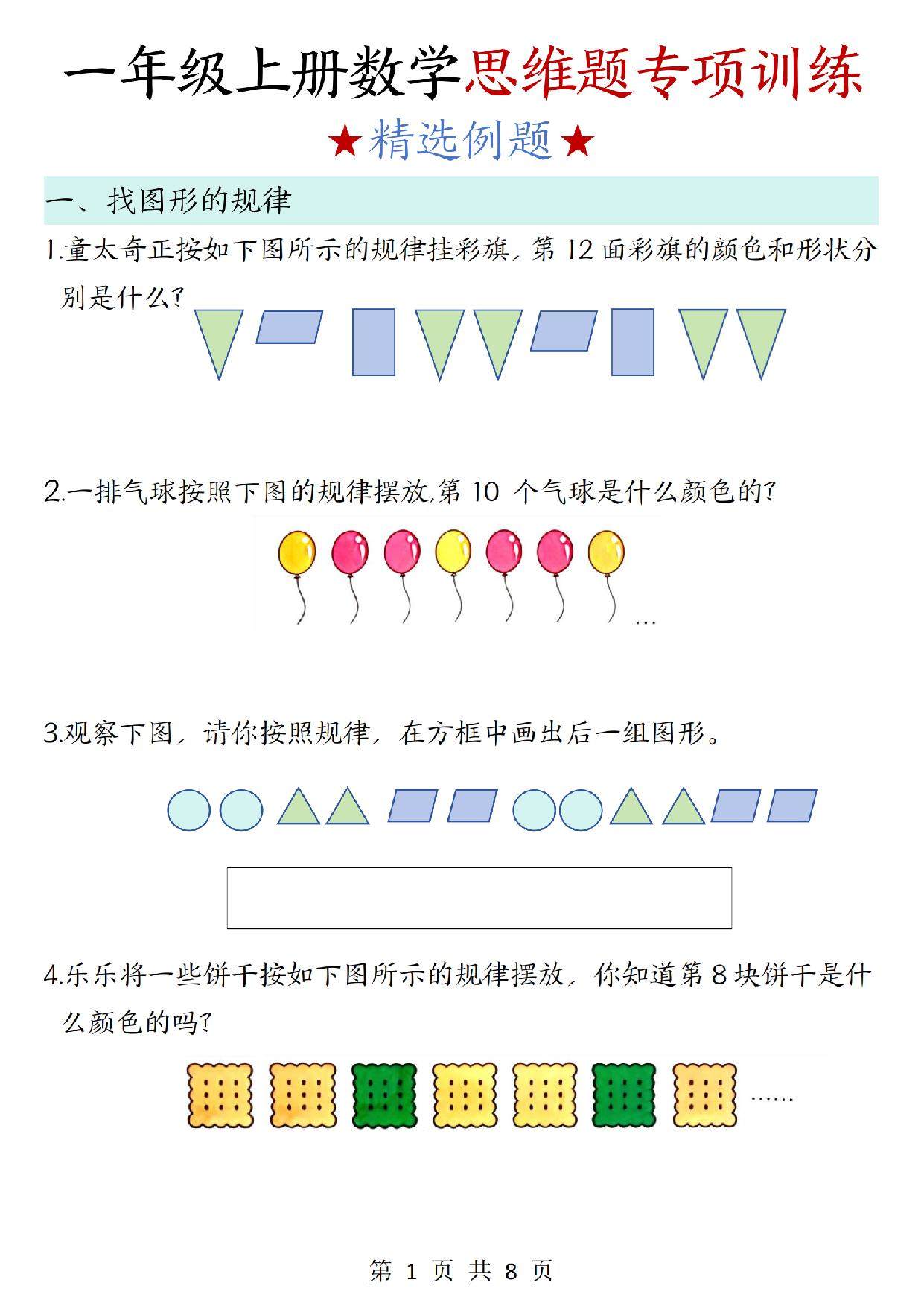 一年级上册数学思维题专项训练

★精选例题★

一、找图形的规律

1.童太奇正按如下图所示的规律挂彩旗，第 12 面彩旗的颜色和形状分别是什么？

2.一排气球按照下图的规律摆放,第 10 个气球是什么颜色的？

…

3.观察下图，请你按照规律，在方框中画出后一组图形。

4.乐乐将一些饼干按如下图所示的规律摆放，你知道第 8 块饼干是什么颜色的吗？

……

第 1 页 共 8 页